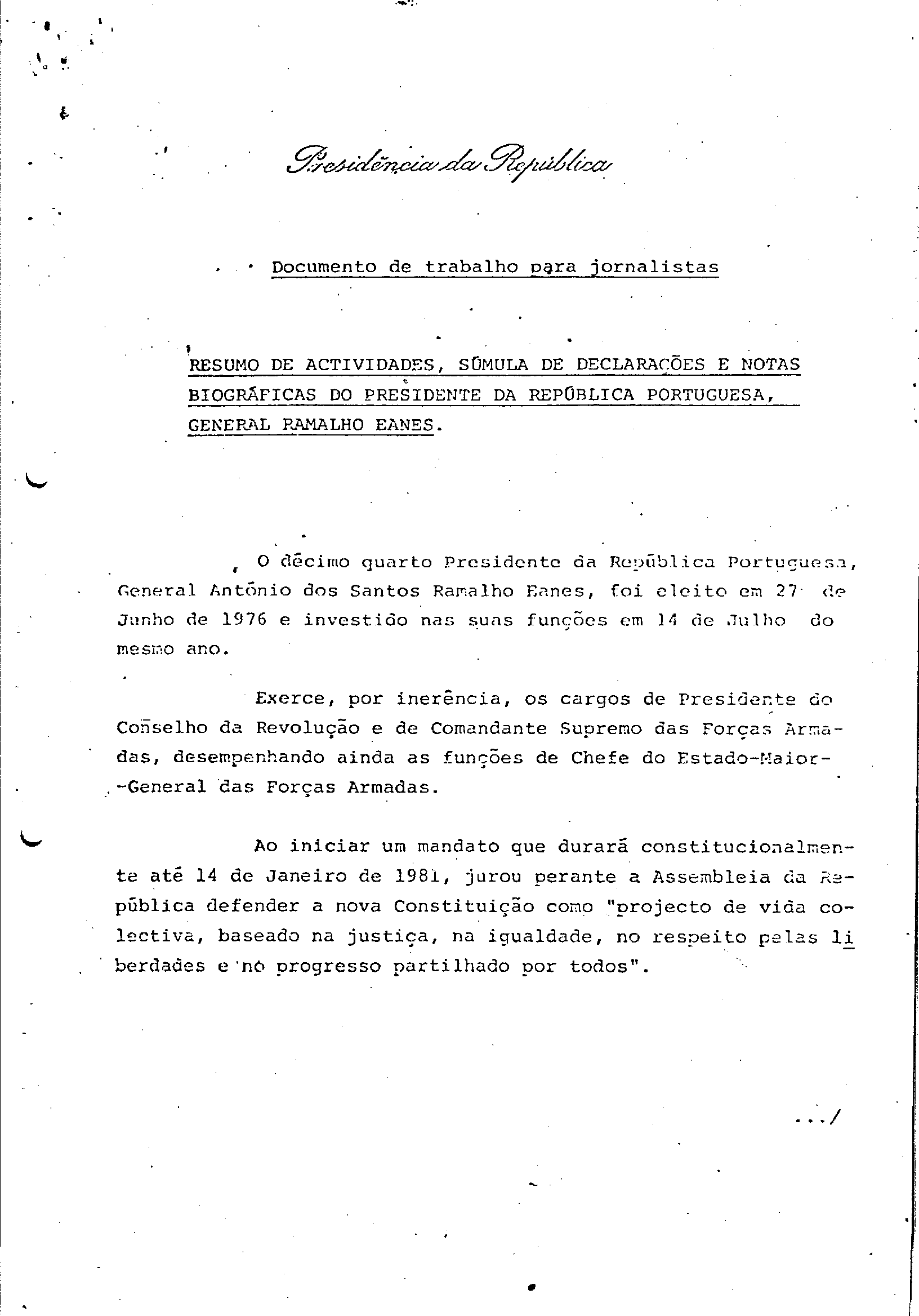 Presidência da República

Documento de trabalho para jornalistas

RESUMO DE ACTIVIDADES, SÚMULA DE DECLARAÇÕES E NOTAS BIOGRÁFICAS DO PRESIDENTE DA REPÚBLICA PORTUGUESA, GENERAL RAMALHO EANES.

O décimo quarto Presidente da República Portuguesa, General António dos Santos Ramalho Eanes, foi eleito em 27 de Junho de 1976 e investido nas suas funções em 14 de Julho do mesmo ano.

Exerce, por inerência, os cargos de Presidente do Conselho da Revolução e de Comandante Supremo das Forças Armadas, desempenhando ainda as funções de Chefe do Estado-Maior-General das Forças Armadas.

Ao iniciar um mandato que durará constitucionalmente até 14 de Janeiro de 1981, jurou perante a Assembleia da República defender a nova Constituição como "projecto de vida colectiva, baseado na justiça, na igualdade, no respeito pelas liberdades e no progresso partilhado por todos".

.../